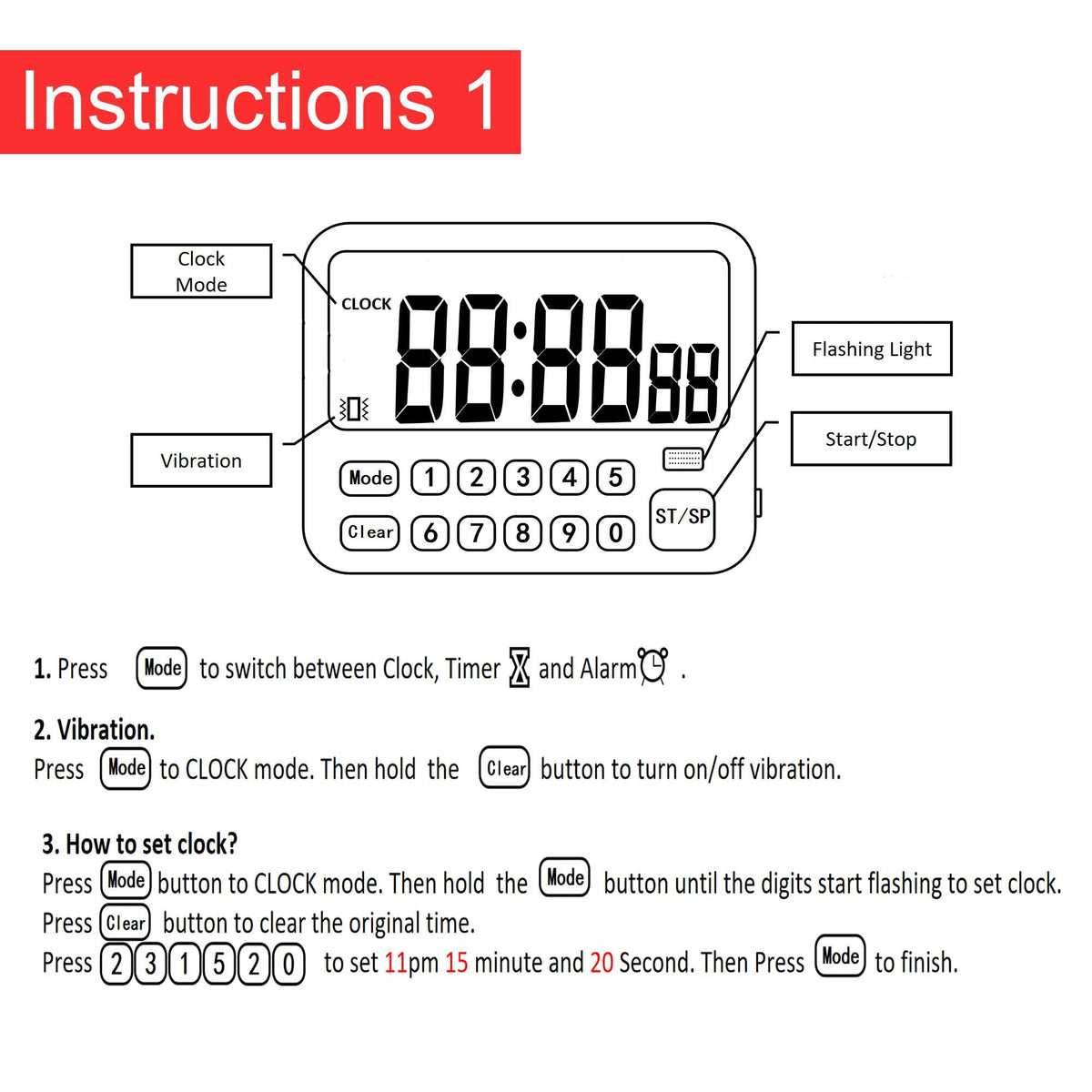 Instructions 1

Clock Mode

Vibration

Flashing Light

Start/Stop

CLOCK

88:88 88

Mode 1 2 3 4 5

Clear 6 7 8 9 0

ST/SP

1. Press Mode to switch between Clock, Timer and Alarm .

2. Vibration.
Press Mode to CLOCK mode. Then hold the Clear button to turn on/off vibration.

3. How to set clock?
Press Mode button to CLOCK mode. Then hold the Mode button until the digits start flashing to set clock.
Press Clear button to clear the original time.
Press 2 3 1 5 2 0 to set 11pm 15 minute and 20 Second. Then Press Mode to finish.